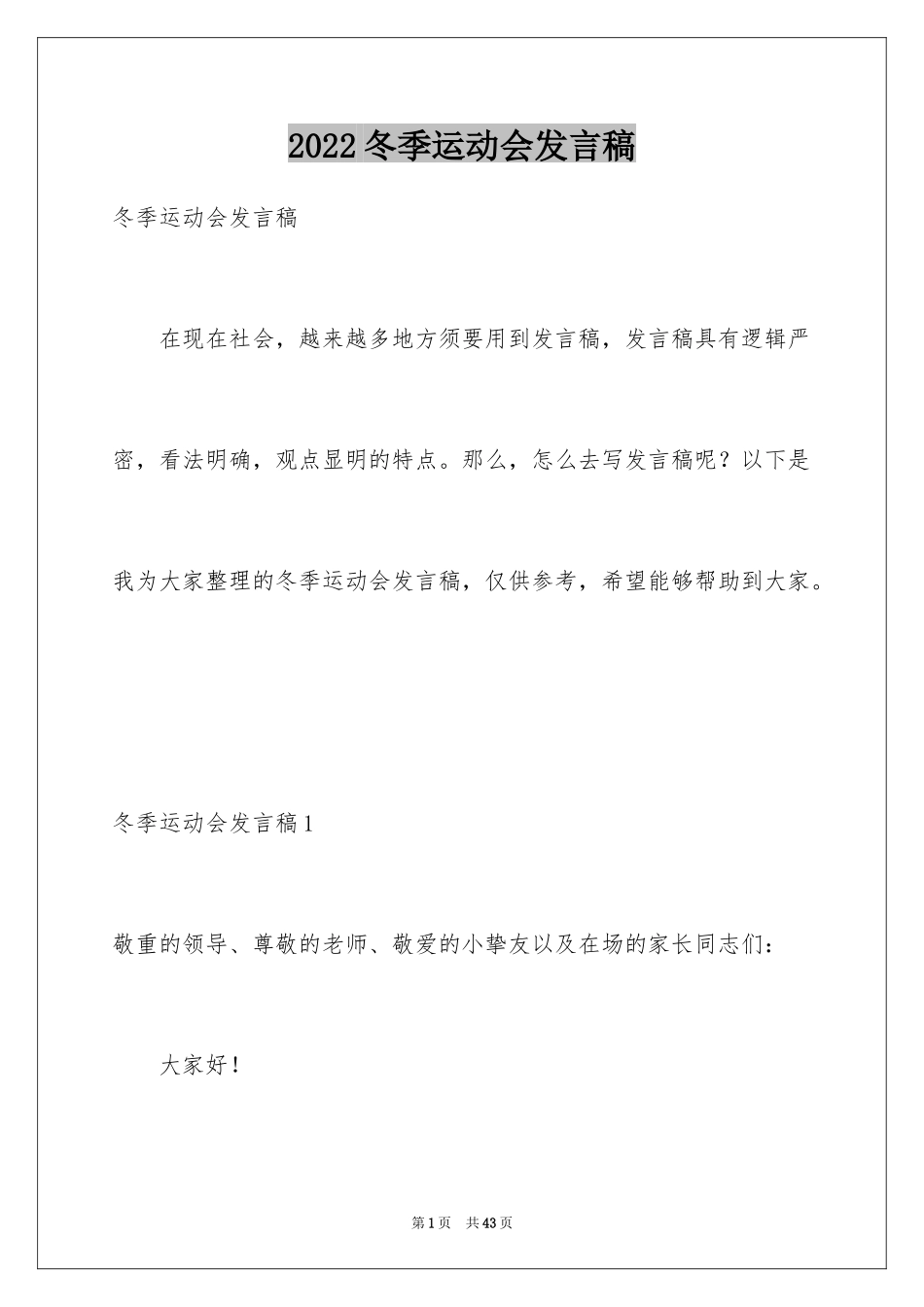 2022冬季运动会发言稿

冬季运动会发言稿

在现在社会，越来越多地方须要用到发言稿，发言稿具有逻辑严密，看法明确，观点显明的特点。那么，怎么去写发言稿呢？以下是我为大家整理的冬季运动会发言稿，仅供参考，希望能够帮助到大家。

冬季运动会发言稿1

敬重的领导、尊敬的老师、敬爱的小挚友以及在场的家长同志们：

大家好！

第1页 共43页